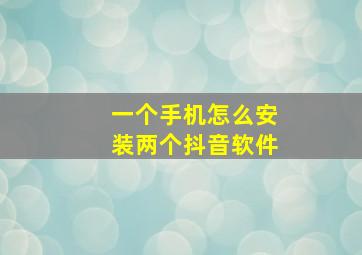 一个手机怎么安装两个抖音软件